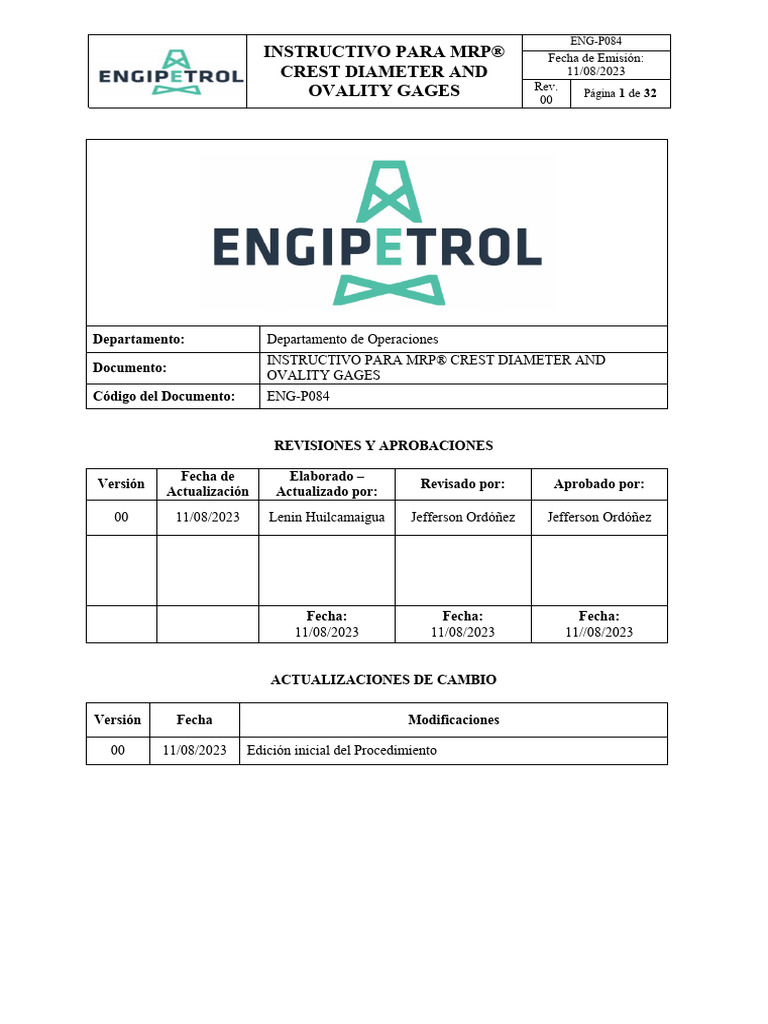 ENGIPETROL

INSTRUCTIVO PARA MRP® CREST DIAMETER AND OVALITY GAGES

ENG-P084
Fecha de Emisión: 11/08/2023
Rev. 00
Página 1 de 32

ENGIPETROL

| Departamento: | Departamento de Operaciones |
|---|---|
| Documento: | INSTRUCTIVO PARA MRP® CREST DIAMETER AND OVALITY GAGES |
| Código del Documento: | ENG-P084 |

REVISIONES Y APROBACIONES

| Versión | Fecha de Actualización | Elaborado – Actualizado por: | Revisado por: | Aprobado por: |
|---|---|---|---|---|
| 00 | 11/08/2023 | Lenin Huilcamaigua | Jefferson Ordóñez | Jefferson Ordóñez |
| | | | | |
| | | Fecha: 11/08/2023 | Fecha: 11/08/2023 | Fecha: 11//08/2023 |

ACTUALIZACIONES DE CAMBIO

| Versión | Fecha | Modificaciones |
|---|---|---|
| 00 | 11/08/2023 | Edición inicial del Procedimiento |